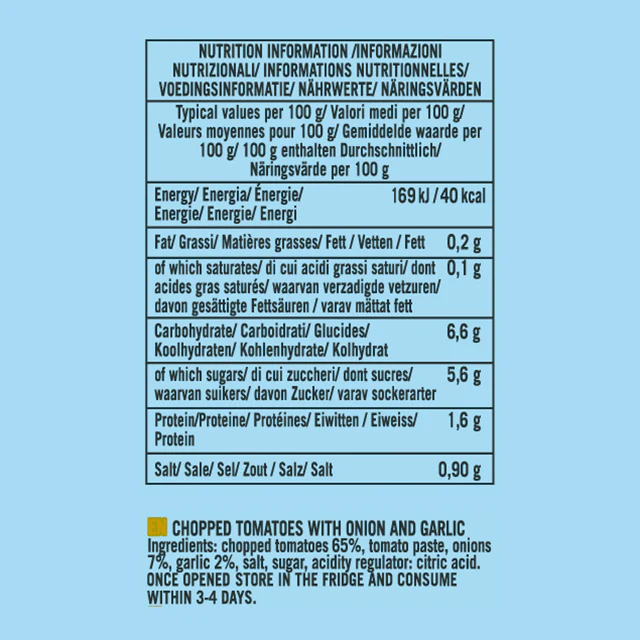 | NUTRITION INFORMATION /INFORMAZIONI NUTRIZIONALI/ INFORMATIONS NUTRITIONNELLES/ VOEDINGSINFORMATIE/ NÄHRWERTE/ NÄRINGSVÄRDEN | |
|---|---|
| Typical values per 100 g/ Valori medi per 100 g/ Valeurs moyennes pour 100 g/ Gemiddelde waarde per 100 g/ 100 g enthalten Durchschnittlich/ Näringsvärde per 100 g | |
| Energy/ Energia/ Énergie/ Energie/ Energie/ Energi | 169 kJ / 40 kcal |
| Fat/ Grassi/ Matières grasses/ Fett / Vetten / Fett | 0,2 g |
| of which saturates/ di cui acidi grassi saturi/ dont acides gras saturés/ waarvan verzadigde vetzuren/ davon gesättigte Fettsäuren / varav mättat fett | 0,1 g |
| Carbohydrate/ Carboidrati/ Glucides/ Koolhydraten/ Kohlenhydrate/ Kolhydrat | 6,6 g |
| of which sugars/ di cui zuccheri/ dont sucres/ waarvan suikers/ davon Zucker/ varav sockerarter | 5,6 g |
| Protein/Proteine/ Protéines/ Eiwitten / Eiweiss/ Protein | 1,6 g |
| Salt/ Sale/ Sel/ Zout / Salz/ Salt | 0,90 g |

EN CHOPPED TOMATOES WITH ONION AND GARLIC
Ingredients: chopped tomatoes 65%, tomato paste, onions 7%, garlic 2%, salt, sugar, acidity regulator: citric acid. ONCE OPENED STORE IN THE FRIDGE AND CONSUME WITHIN 3-4 DAYS.